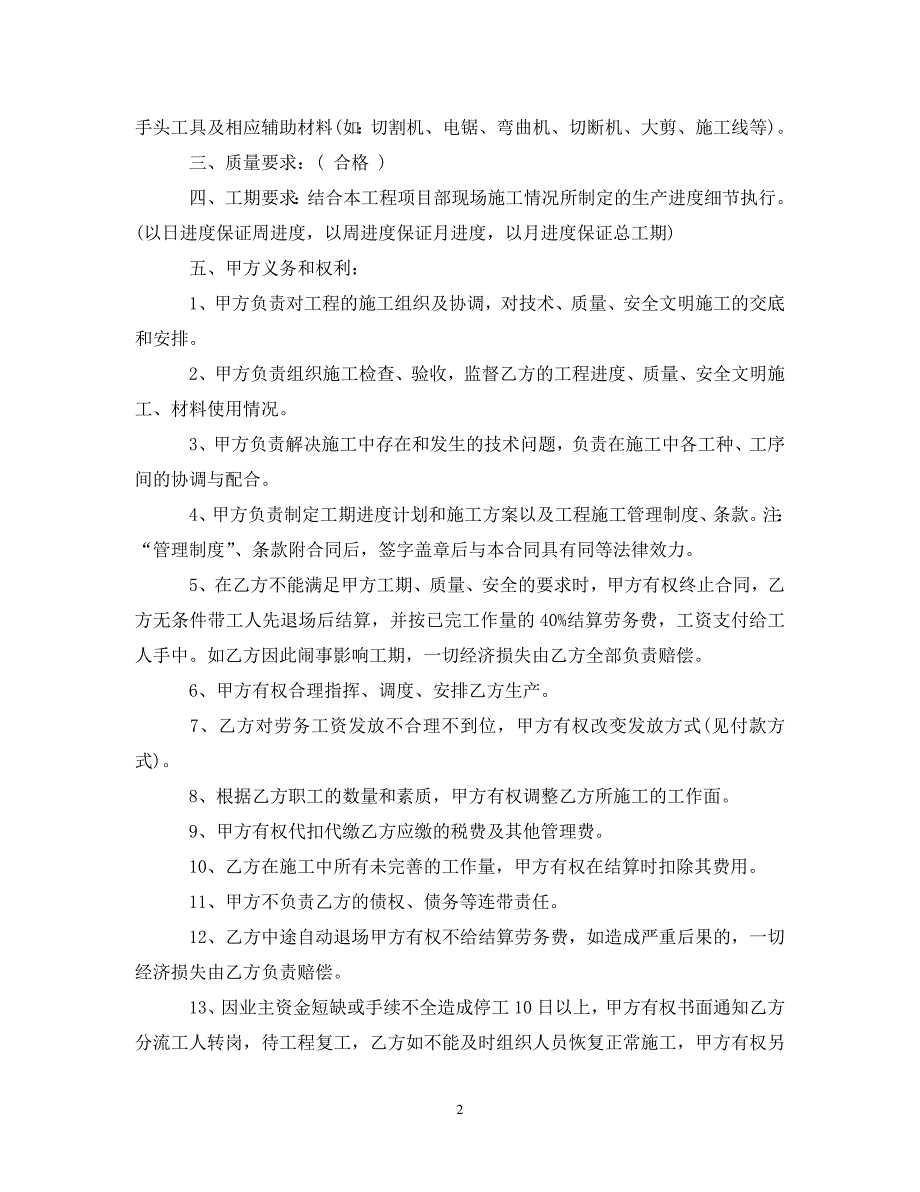 手头工具及相应辅助材料(如：切割机、电锯、弯曲机、切断机、大剪、施工线等)。

三、质量要求：( 合格 )

四、工期要求：结合本工程项目部现场施工情况所制定的生产进度细节执行。(以日进度保证周进度，以周进度保证月进度，以月进度保证总工期)

五、甲方义务和权利：

1、甲方负责对工程的施工组织及协调，对技术、质量、安全文明施工的交底和安排。

2、甲方负责组织施工检查、验收，监督乙方的工程进度、质量、安全文明施工、材料使用情况。

3、甲方负责解决施工中存在和发生的技术问题，负责在施工中各工种、工序间的协调与配合。

4、甲方负责制定工期进度计划和施工方案以及工程施工管理制度、条款。注：“管理制度”、条款附合同后，签字盖章后与本合同具有同等法律效力。

5、在乙方不能满足甲方工期、质量、安全的要求时，甲方有权终止合同，乙方无条件带工人先退场后结算，并按已完工作量的 40%结算劳务费，工资支付给工人手中。如乙方因此闹事影响工期，一切经济损失由乙方全部负责赔偿。

6、甲方有权合理指挥、调度、安排乙方生产。

7、乙方对劳务工资发放不合理不到位，甲方有权改变发放方式(见付款方式)。

8、根据乙方职工的数量和素质，甲方有权调整乙方所施工的工作面。

9、甲方有权代扣代缴乙方应缴的税费及其他管理费。

10、乙方在施工中所有未完善的工作量，甲方有权在结算时扣除其费用。

11、甲方不负责乙方的债权、债务等连带责任。

12、乙方中途自动退场甲方有权不给结算劳务费，如造成严重后果的，一切经济损失由乙方负责赔偿。

13、因业主资金短缺或手续不全造成停工 10 日以上，甲方有权书面通知乙方分流工人转岗，待工程复工，乙方如不能及时组织人员恢复正常施工，甲方有权另

2